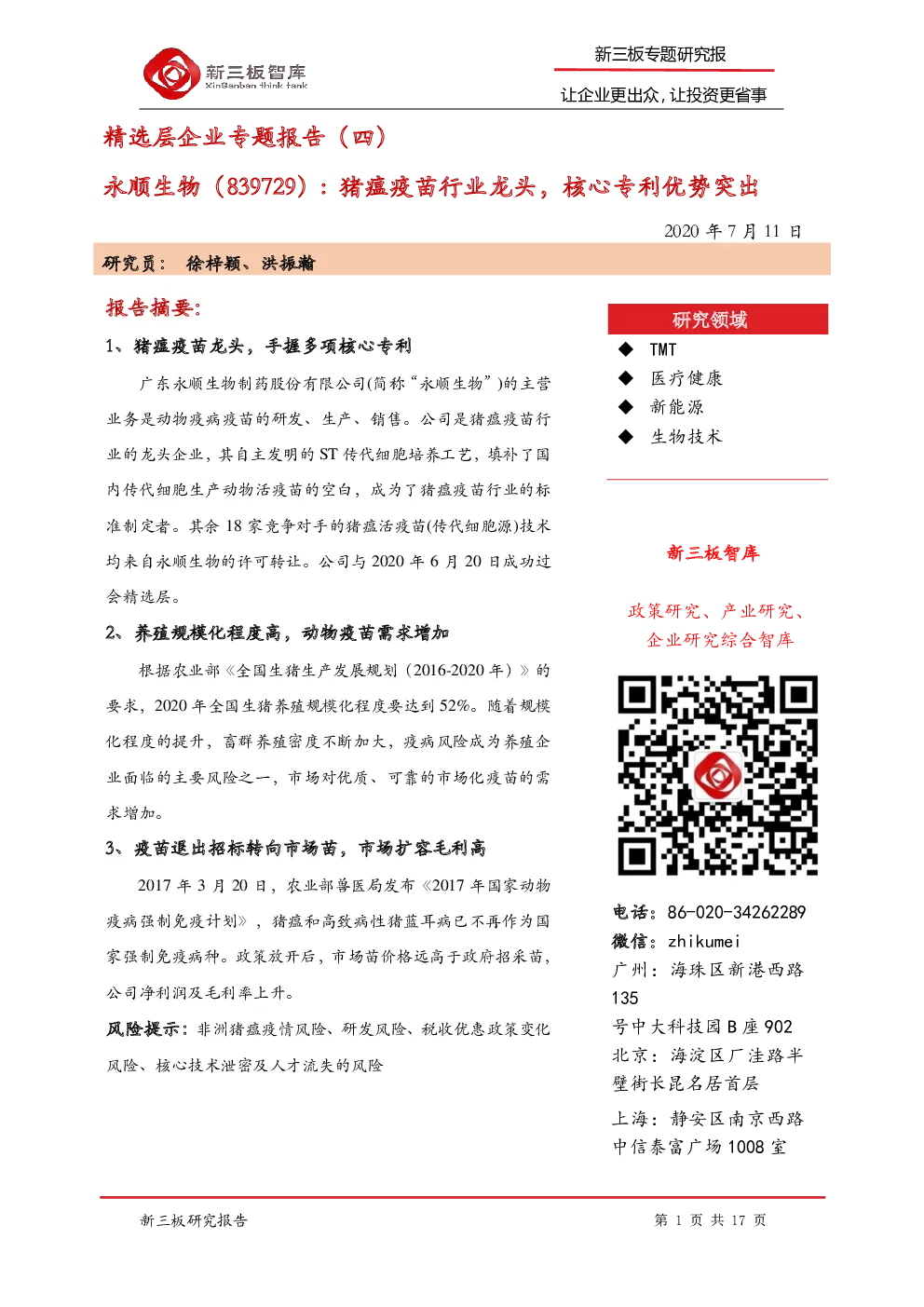 新三板智库
XinSanban think tank

新三板专题研究报

让企业更出众，让投资更省事

精选层企业专题报告（四）

永顺生物（839729）：猪瘟疫苗行业龙头，核心专利优势突出

2020 年 7 月 11 日

研究员： 徐梓颖、洪振瀚

报告摘要：

1、猪瘟疫苗龙头，手握多项核心专利

广东永顺生物制药股份有限公司(简称“永顺生物”)的主营业务是动物疫病疫苗的研发、生产、销售。公司是猪瘟疫苗行业的龙头企业，其自主发明的 ST 传代细胞培养工艺，填补了国内传代细胞生产动物活疫苗的空白，成为了猪瘟疫苗行业的标准制定者。其余 18 家竞争对手的猪瘟活疫苗(传代细胞源)技术均来自永顺生物的许可转让。公司与 2020 年 6 月 20 日成功过会精选层。

2、养殖规模化程度高，动物疫苗需求增加

根据农业部《全国生猪生产发展规划（2016-2020 年）》的要求，2020 年全国生猪养殖规模化程度要达到 52%。随着规模化程度的提升，畜群养殖密度不断加大，疫病风险成为养殖企业面临的主要风险之一，市场对优质、可靠的市场化疫苗的需求增加。

3、疫苗退出招标转向市场苗，市场扩容毛利高

2017 年 3 月 20 日，农业部兽医局发布《2017 年国家动物疫病强制免疫计划》，猪瘟和高致病性猪蓝耳病已不再作为国家强制免疫病种。政策放开后，市场苗价格远高于政府招采苗，公司净利润及毛利率上升。

风险提示：非洲猪瘟疫情风险、研发风险、税收优惠政策变化风险、核心技术泄密及人才流失的风险

研究领域

◆ TMT
◆ 医疗健康
◆ 新能源
◆ 生物技术

新三板智库

政策研究、产业研究、企业研究综合智库

电话：86-020-34262289
微信：zhikumei
广州：海珠区新港西路 135 号中大科技园 B 座 902
北京：海淀区厂洼路半壁街长昆名居首层
上海：静安区南京西路中信泰富广场 1008 室

新三板研究报告

第 1 页 共 17 页